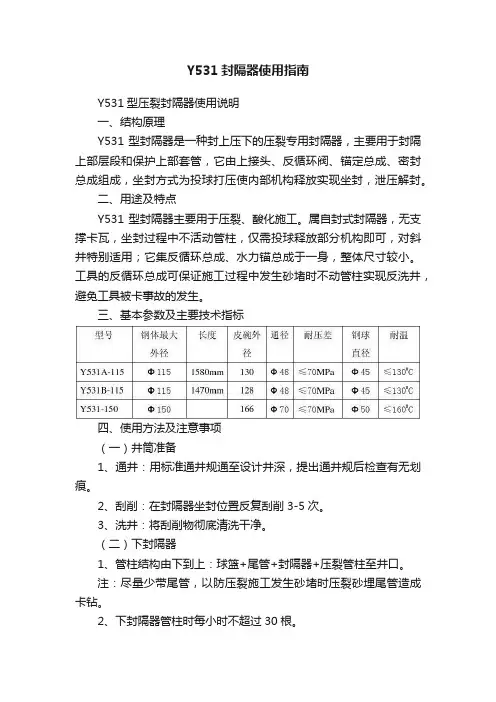 Y531 封隔器使用指南

Y531 型压裂封隔器使用说明

一、结构原理

Y531 型封隔器是一种封上压下的压裂专用封隔器，主要用于封隔上部层段和保护上部套管，它由上接头、反循环阀、锚定总成、密封总成组成，坐封方式为投球打压使内部机构释放实现坐封，泄压解封。

二、用途及特点

Y531 型封隔器主要用于压裂、酸化施工。属自封式封隔器，无支撑卡瓦，坐封过程中不活动管柱，仅需投球释放部分机构即可，对斜井特别适用；它集反循环总成、水力锚总成于一身，整体尺寸较小。工具的反循环总成可保证施工过程中发生砂堵时不动管柱实现反洗井，避免工具被卡事故的发生。

三、基本参数及主要技术指标

| 型号 | 钢体最大外径 | 长度 | 皮碗外径 | 通径 | 耐压差 | 钢球直径 | 耐温 |
|---|---|---|---|---|---|---|---|
| Y531A-115 | Φ115 | 1580mm | 130 | Φ48 | ≤70MPa | Φ45 | ≤130°C |
| Y531B-115 | Φ115 | 1470mm | 128 | Φ48 | ≤70MPa | Φ45 | ≤130°C |
| Y531-150 | Φ150 | | 166 | Φ70 | ≤70MPa | Φ50 | ≤160°C |

四、使用方法及注意事项

（一）井筒准备

1、通井：用标准通井规通至设计井深，提出通井规后检查有无划痕。

2、刮削：在封隔器坐封位置反复刮削 3-5 次。

3、洗井：将刮削物彻底清洗干净。

（二）下封隔器

1、管柱结构由下到上：球篮+尾管+封隔器+压裂管柱至井口。

注：尽量少带尾管，以防压裂施工发生砂堵时压裂砂埋尾管造成卡钻。

2、下封隔器管柱时每小时不超过 30 根。